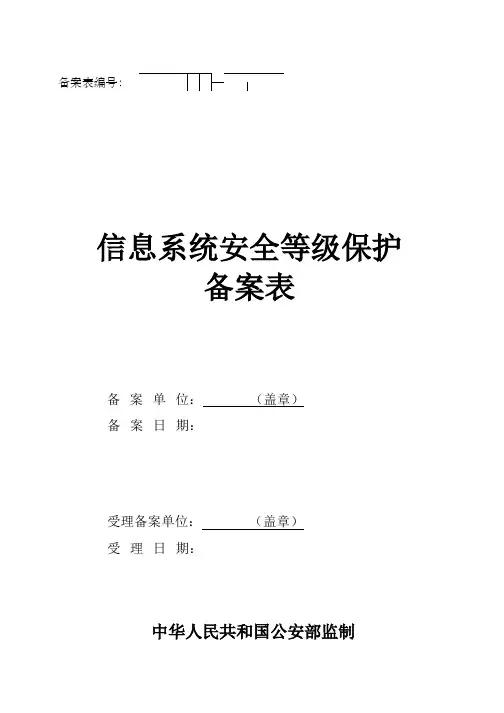 备案表编号：____

信息系统安全等级保护
备案表

备案单位：____（盖章）
备案日期：

受理备案单位：____（盖章）
受理日期：

中华人民共和国公安部监制